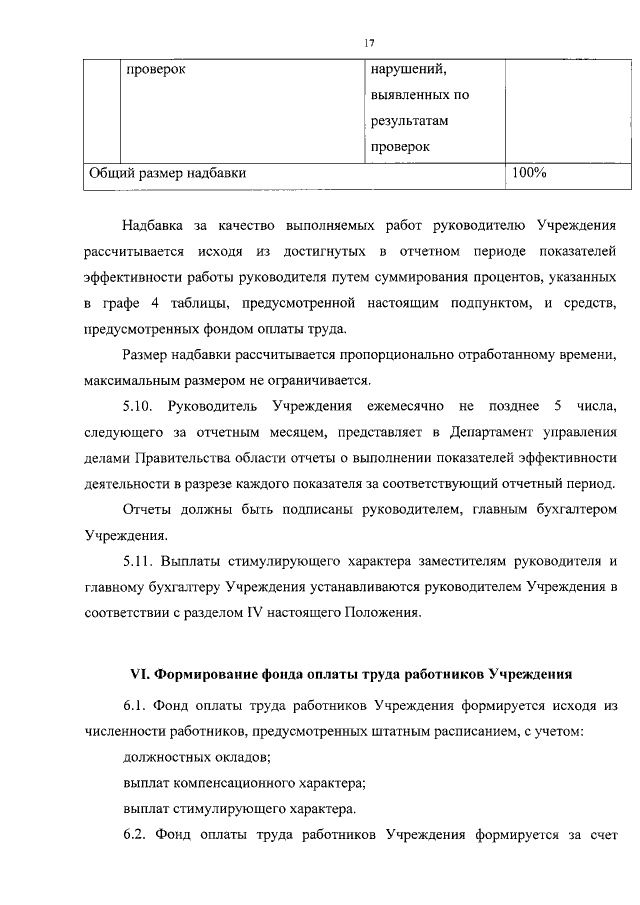 17

| | проверок | нарушений, выявленных по результатам проверок | |
|---|---|---|---|
| Общий размер надбавки | | | 100% |

Надбавка за качество выполняемых работ руководителю Учреждения рассчитывается исходя из достигнутых в отчетном периоде показателей эффективности работы руководителя путем суммирования процентов, указанных в графе 4 таблицы, предусмотренной настоящим подпунктом, и средств, предусмотренных фондом оплаты труда.

Размер надбавки рассчитывается пропорционально отработанному времени, максимальным размером не ограничивается.

5.10. Руководитель Учреждения ежемесячно не позднее 5 числа, следующего за отчетным месяцем, представляет в Департамент управления делами Правительства области отчеты о выполнении показателей эффективности деятельности в разрезе каждого показателя за соответствующий отчетный период.

Отчеты должны быть подписаны руководителем, главным бухгалтером Учреждения.

5.11. Выплаты стимулирующего характера заместителям руководителя и главному бухгалтеру Учреждения устанавливаются руководителем Учреждения в соответствии с разделом IV настоящего Положения.

VI. Формирование фонда оплаты труда работников Учреждения

6.1. Фонд оплаты труда работников Учреждения формируется исходя из численности работников, предусмотренных штатным расписанием, с учетом:

должностных окладов;

выплат компенсационного характера;

выплат стимулирующего характера.

6.2. Фонд оплаты труда работников Учреждения формируется за счет